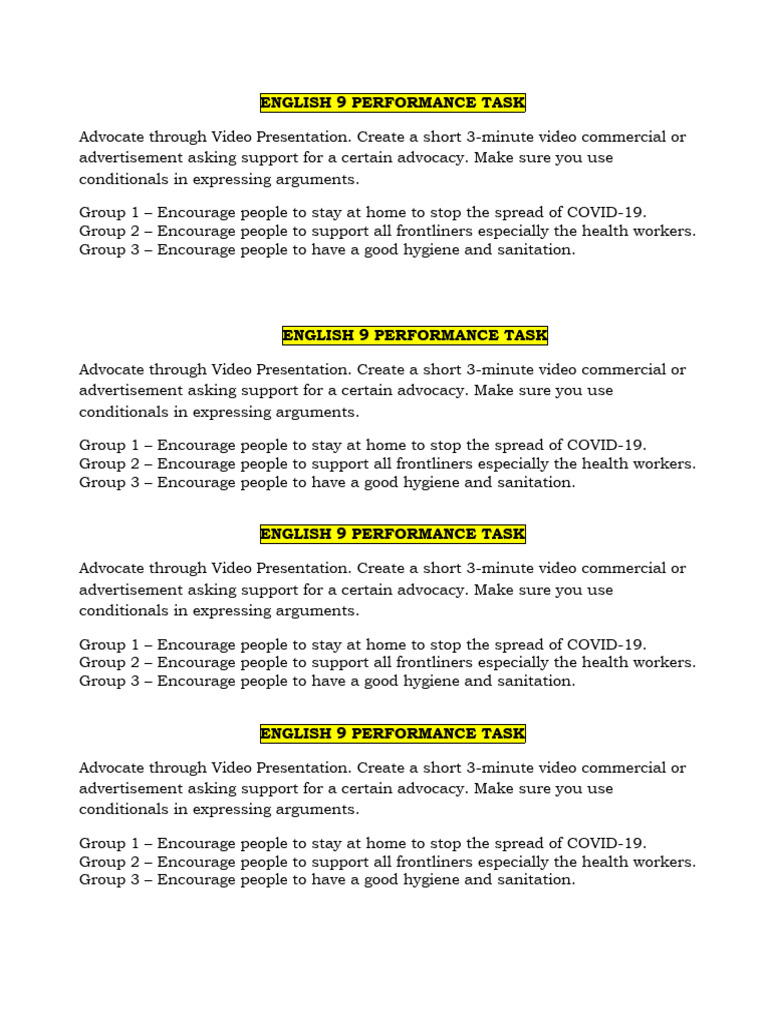 ENGLISH 9 PERFORMANCE TASK

Advocate through Video Presentation. Create a short 3-minute video commercial or advertisement asking support for a certain advocacy. Make sure you use conditionals in expressing arguments.

Group 1 – Encourage people to stay at home to stop the spread of COVID-19.
Group 2 – Encourage people to support all frontliners especially the health workers.
Group 3 – Encourage people to have a good hygiene and sanitation.

ENGLISH 9 PERFORMANCE TASK

Advocate through Video Presentation. Create a short 3-minute video commercial or advertisement asking support for a certain advocacy. Make sure you use conditionals in expressing arguments.

Group 1 – Encourage people to stay at home to stop the spread of COVID-19.
Group 2 – Encourage people to support all frontliners especially the health workers.
Group 3 – Encourage people to have a good hygiene and sanitation.

ENGLISH 9 PERFORMANCE TASK

Advocate through Video Presentation. Create a short 3-minute video commercial or advertisement asking support for a certain advocacy. Make sure you use conditionals in expressing arguments.

Group 1 – Encourage people to stay at home to stop the spread of COVID-19.
Group 2 – Encourage people to support all frontliners especially the health workers.
Group 3 – Encourage people to have a good hygiene and sanitation.

ENGLISH 9 PERFORMANCE TASK

Advocate through Video Presentation. Create a short 3-minute video commercial or advertisement asking support for a certain advocacy. Make sure you use conditionals in expressing arguments.

Group 1 – Encourage people to stay at home to stop the spread of COVID-19.
Group 2 – Encourage people to support all frontliners especially the health workers.
Group 3 – Encourage people to have a good hygiene and sanitation.